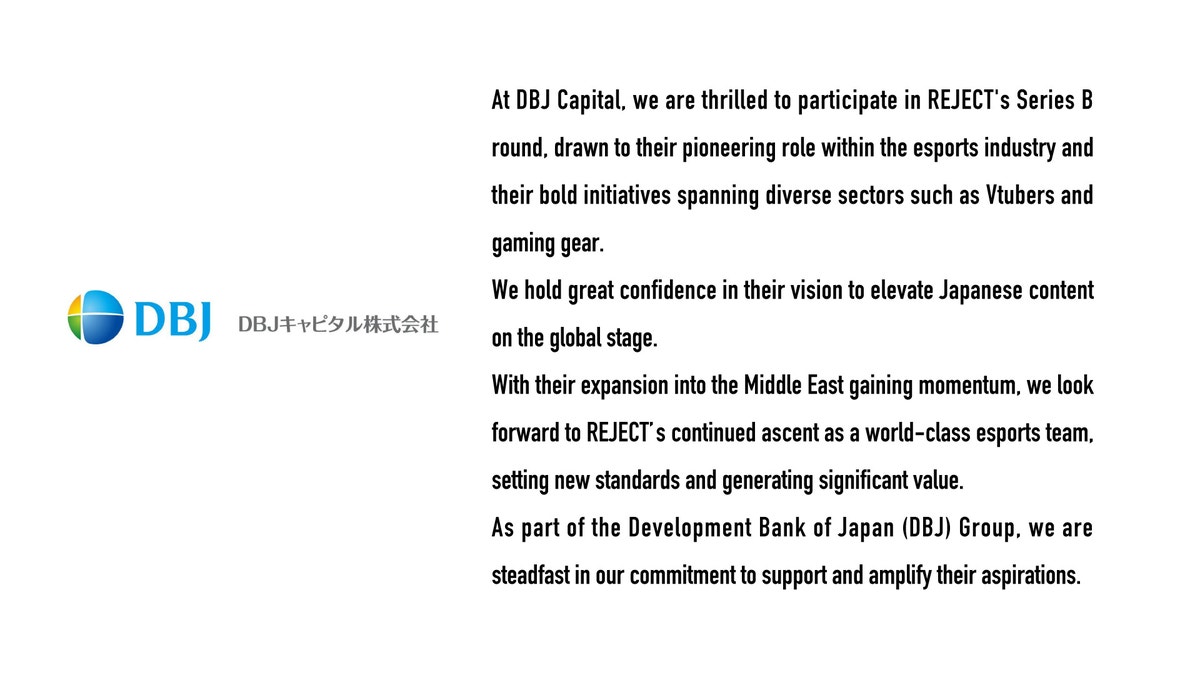 DBJ

DBJキャピタル株式会社

At DBJ Capital, we are thrilled to participate in REJECT's Series B round, drawn to their pioneering role within the esports industry and their bold initiatives spanning diverse sectors such as Vtubers and gaming gear.
We hold great confidence in their vision to elevate Japanese content on the global stage.
With their expansion into the Middle East gaining momentum, we look forward to REJECT's continued ascent as a world-class esports team, setting new standards and generating significant value.
As part of the Development Bank of Japan (DBJ) Group, we are steadfast in our commitment to support and amplify their aspirations.